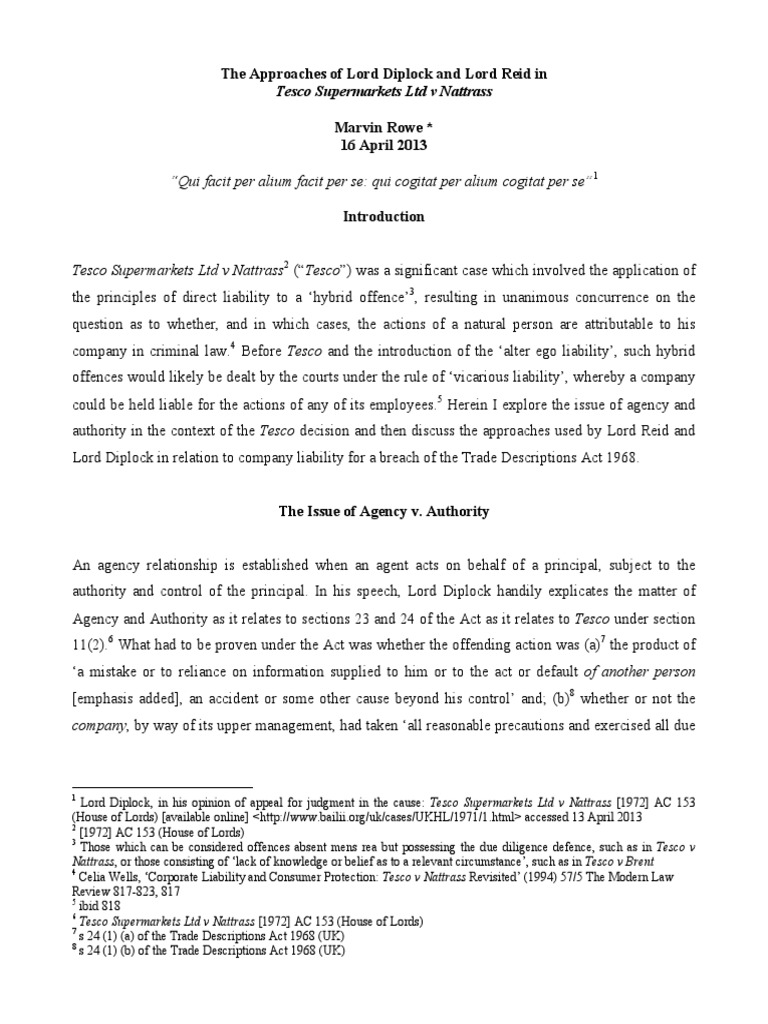 The Approaches of Lord Diplock and Lord Reid in
Tesco Supermarkets Ltd v Nattrass

Marvin Rowe *
16 April 2013

"Qui facit per alium facit per se: qui cogitat per alium cogitat per se"$^1$

Introduction

Tesco Supermarkets Ltd v Nattrass$^2$ ("Tesco") was a significant case which involved the application of the principles of direct liability to a 'hybrid offence'$^3$, resulting in unanimous concurrence on the question as to whether, and in which cases, the actions of a natural person are attributable to his company in criminal law.$^4$ Before Tesco and the introduction of the 'alter ego liability', such hybrid offences would likely be dealt by the courts under the rule of 'vicarious liability', whereby a company could be held liable for the actions of any of its employees.$^5$ Herein I explore the issue of agency and authority in the context of the Tesco decision and then discuss the approaches used by Lord Reid and Lord Diplock in relation to company liability for a breach of the Trade Descriptions Act 1968.

The Issue of Agency v. Authority

An agency relationship is established when an agent acts on behalf of a principal, subject to the authority and control of the principal. In his speech, Lord Diplock handily explicates the matter of Agency and Authority as it relates to sections 23 and 24 of the Act as it relates to Tesco under section 11(2).$^6$ What had to be proven under the Act was whether the offending action was (a)$^7$ the product of 'a mistake or to reliance on information supplied to him or to the act or default of another person [emphasis added], an accident or some other cause beyond his control' and; (b)$^8$ whether or not the company, by way of its upper management, had taken 'all reasonable precautions and exercised all due

$^1$ Lord Diplock, in his opinion of appeal for judgment in the cause: Tesco Supermarkets Ltd v Nattrass [1972] AC 153 (House of Lords) [available online] <http://www.bailii.org/uk/cases/UKHL/1971/1.html> accessed 13 April 2013
$^2$ [1972] AC 153 (House of Lords)
$^3$ Those which can be considered offences absent mens rea but possessing the due diligence defence, such as in Tesco v Nattrass, or those consisting of 'lack of knowledge or belief as to a relevant circumstance', such as in Tesco v Brent
$^4$ Celia Wells, 'Corporate Liability and Consumer Protection: Tesco v Nattrass Revisited' (1994) 57/5 The Modern Law Review 817-823, 817
$^5$ ibid 818
$^6$ Tesco Supermarkets Ltd v Nattrass [1972] AC 153 (House of Lords)
$^7$ s 24 (1) (a) of the Trade Descriptions Act 1968 (UK)
$^8$ s 24 (1) (b) of the Trade Descriptions Act 1968 (UK)